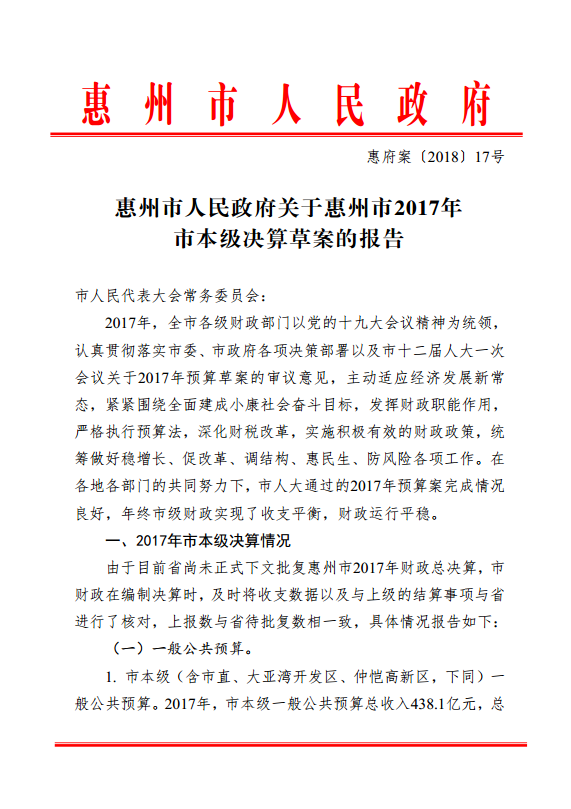 惠州市人民政府

惠府案〔2018〕17号

惠州市人民政府关于惠州市2017年市本级决算草案的报告

市人民代表大会常务委员会：

2017年，全市各级财政部门以党的十九大会议精神为统领，认真贯彻落实市委、市政府各项决策部署以及市十二届人大一次会议关于2017年预算草案的审议意见，主动适应经济发展新常态，紧紧围绕全面建成小康社会奋斗目标，发挥财政职能作用，严格执行预算法，深化财税改革，实施积极有效的财政政策，统筹做好稳增长、促改革、调结构、惠民生、防风险各项工作。在各地各部门的共同努力下，市人大通过的2017年预算案完成情况良好，年终市级财政实现了收支平衡，财政运行平稳。

一、2017年市本级决算情况

由于目前省尚未正式下文批复惠州市2017年财政总决算，市财政在编制决算时，及时将收支数据以及与上级的结算事项与省进行了核对，上报数与省待批复数相一致，具体情况报告如下：

（一）一般公共预算。

1. 市本级（含市直、大亚湾开发区、仲恺高新区，下同）一般公共预算。2017年，市本级一般公共预算总收入438.1亿元，总